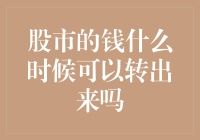 股市的钱什么时候可以转出来吗